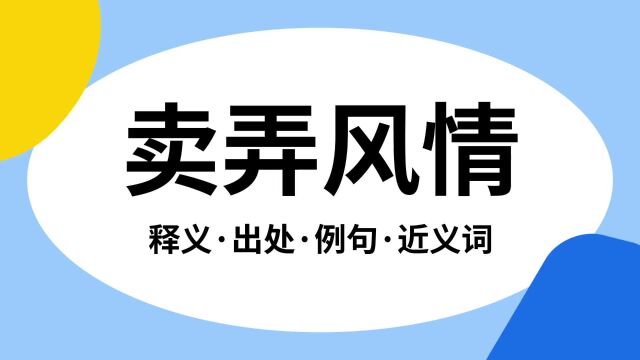 卖弄风情

释义·出处·例句·近义词